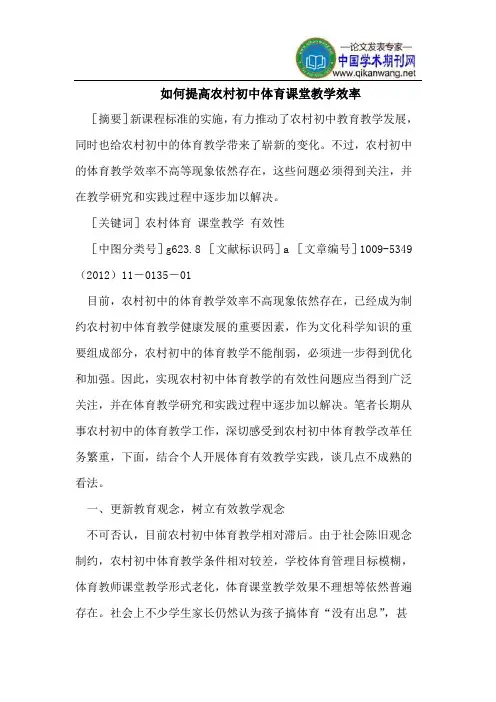 —论文发表专家—
中国学术期刊网
www.qikanwang.net

如何提高农村初中体育课堂教学效率

［摘要］新课程标准的实施，有力推动了农村初中教育教学发展，同时也给农村初中的体育教学带来了崭新的变化。不过，农村初中的体育教学效率不高等现象依然存在，这些问题必须得到关注，并在教学研究和实践过程中逐步加以解决。

［关键词］农村体育 课堂教学 有效性

［中图分类号］g623.8 ［文献标识码］a ［文章编号］1009-5349（2012）11－0135－01

目前，农村初中的体育教学效率不高现象依然存在，已经成为制约农村初中体育教学健康发展的重要因素，作为文化科学知识的重要组成部分，农村初中的体育教学不能削弱，必须进一步得到优化和加强。因此，实现农村初中体育教学的有效性问题应当得到广泛关注，并在体育教学研究和实践过程中逐步加以解决。笔者长期从事农村初中的体育教学工作，深切感受到农村初中体育教学改革任务繁重，下面，结合个人开展体育有效教学实践，谈几点不成熟的看法。

一、更新教育观念，树立有效教学观念

不可否认，目前农村初中体育教学相对滞后。由于社会陈旧观念制约，农村初中体育教学条件相对较差，学校体育管理目标模糊，体育教师课堂教学形式老化，体育课堂教学效果不理想等依然普遍存在。社会上不少学生家长仍然认为孩子搞体育“没有出息”，甚